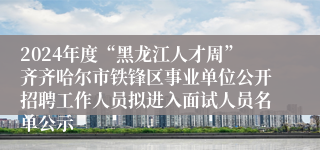 2024年度“黑龙江人才周”齐齐哈尔市铁锋区事业单位公开招聘工作人员拟进入面试人员名单公示